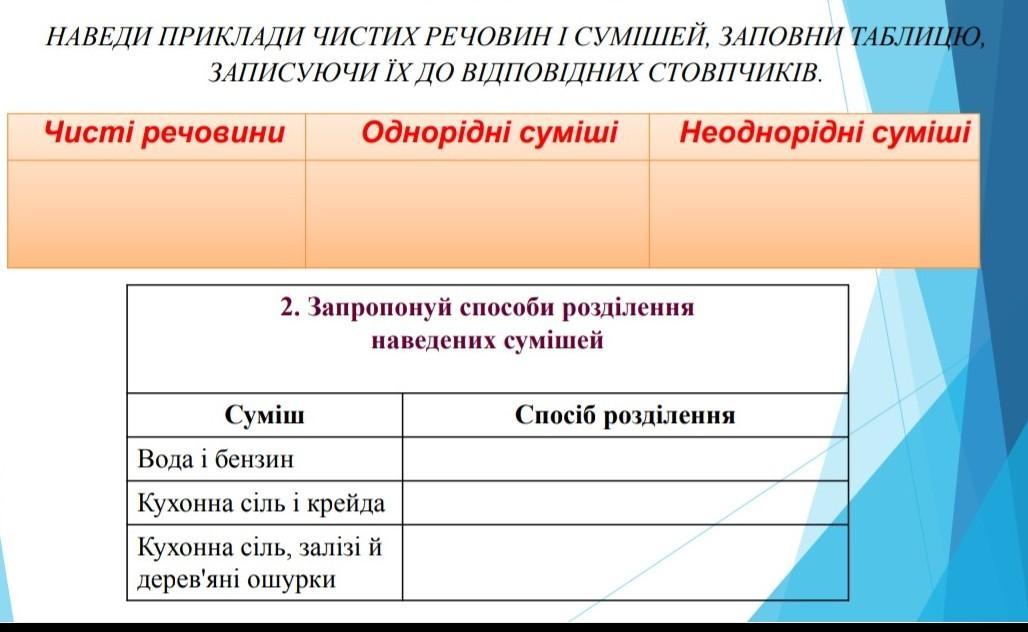 НАВЕДИ ПРИКЛАДИ ЧИСТИХ РЕЧОВИН І СУМІШЕЙ, ЗАПОВНИ ТАБЛИЦЮ, ЗАПИСУЮЧИ ЇХ ДО ВІДПОВІДНИХ СТОВПЧИКІВ.

| Чисті речовини | Однорідні суміші | Неоднорідні суміші |
|---|---|---|
| | | |

2. Запропонуй способи розділення наведених сумішей

| Суміш | Спосіб розділення |
|---|---|
| Вода і бензин | |
| Кухонна сіль і крейда | |
| Кухонна сіль, залізі й дерев'яні ошурки | |